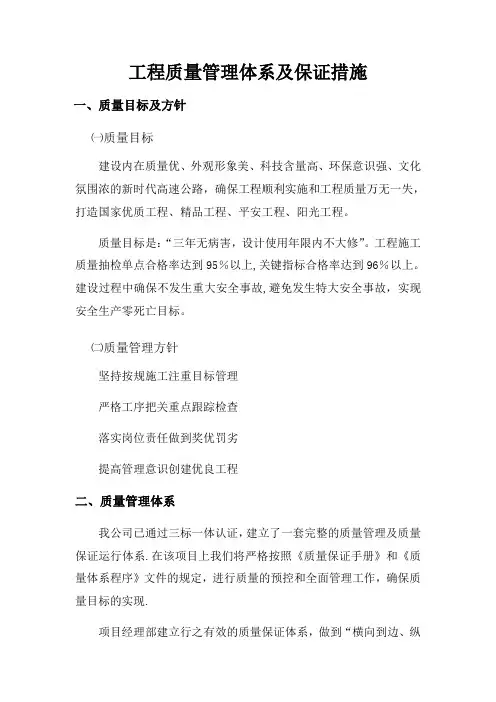 工程质量管理体系及保证措施

一、质量目标及方针

㈠质量目标

建设内在质量优、外观形象美、科技含量高、环保意识强、文化氛围浓的新时代高速公路，确保工程顺利实施和工程质量万无一失，打造国家优质工程、精品工程、平安工程、阳光工程。

质量目标是：“三年无病害，设计使用年限内不大修”。工程施工质量抽检单点合格率达到95％以上，关键指标合格率达到96％以上。建设过程中确保不发生重大安全事故，避免发生特大安全事故，实现安全生产零死亡目标。

㈡质量管理方针

坚持按规施工注重目标管理

严格工序把关重点跟踪检查

落实岗位责任做到奖优罚劣

提高管理意识创建优良工程

二、质量管理体系

我公司已通过三标一体认证，建立了一套完整的质量管理及质量保证运行体系.在该项目上我们将严格按照《质量保证手册》和《质量体系程序》文件的规定，进行质量的预控和全面管理工作，确保质量目标的实现.

项目经理部建立行之有效的质量保证体系，做到“横向到边、纵